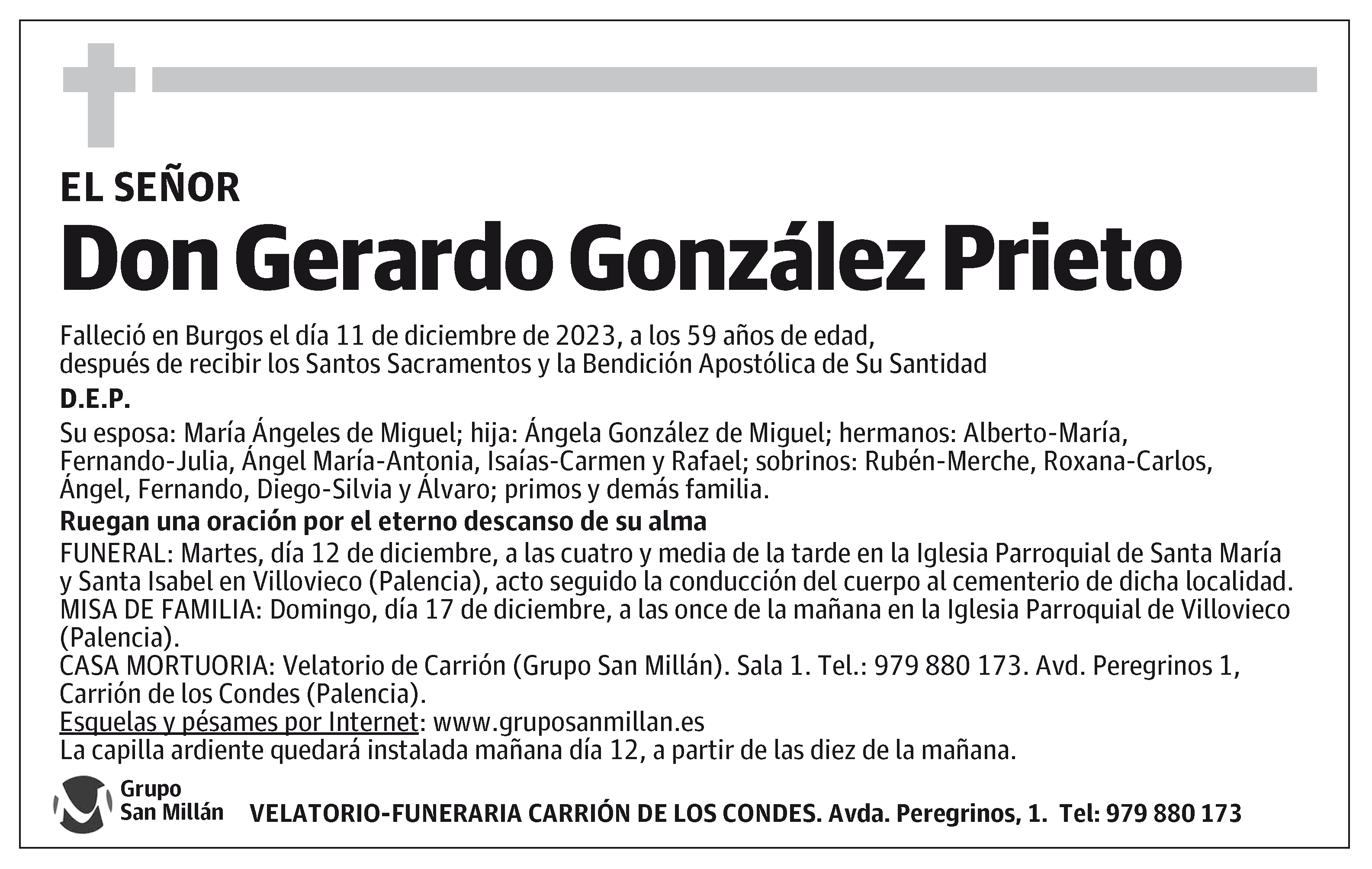 EL SEÑOR

Don Gerardo González Prieto

Falleció en Burgos el día 11 de diciembre de 2023, a los 59 años de edad, después de recibir los Santos Sacramentos y la Bendición Apostólica de Su Santidad

D.E.P.

Su esposa: María Ángeles de Miguel; hija: Ángela González de Miguel; hermanos: Alberto-María, Fernando-Julia, Ángel María-Antonia, Isaías-Carmen y Rafael; sobrinos: Rubén-Merche, Roxana-Carlos, Ángel, Fernando, Diego-Silvia y Álvaro; primos y demás familia.

Ruegan una oración por el eterno descanso de su alma

FUNERAL: Martes, día 12 de diciembre, a las cuatro y media de la tarde en la Iglesia Parroquial de Santa María y Santa Isabel en Villovieco (Palencia), acto seguido la conducción del cuerpo al cementerio de dicha localidad.
MISA DE FAMILIA: Domingo, día 17 de diciembre, a las once de la mañana en la Iglesia Parroquial de Villovieco (Palencia).
CASA MORTUORIA: Velatorio de Carrión (Grupo San Millán). Sala 1. Tel.: 979 880 173. Avd. Peregrinos 1, Carrión de los Condes (Palencia).
Esquelas y pésames por Internet: www.gruposanmillan.es
La capilla ardiente quedará instalada mañana día 12, a partir de las diez de la mañana.

Grupo San Millán

VELATORIO-FUNERARIA CARRIÓN DE LOS CONDES. Avda. Peregrinos, 1. Tel: 979 880 173